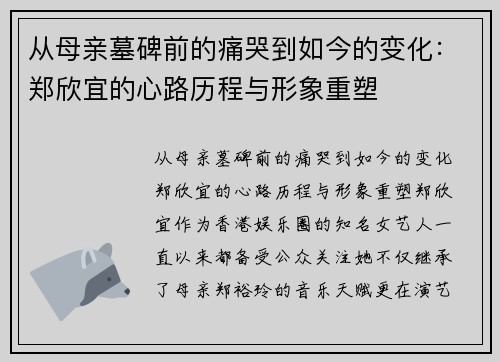 从母亲墓碑前的痛哭到如今的变化：郑欣宜的心路历程与形象重塑

从母亲墓碑前的痛哭到如今的变化郑欣宜的心路历程与形象重塑郑欣宜作为香港娱乐圈的知名女艺人一直以来都备受公众关注她不仅继承了母亲郑裕玲的音乐天赋更在演艺